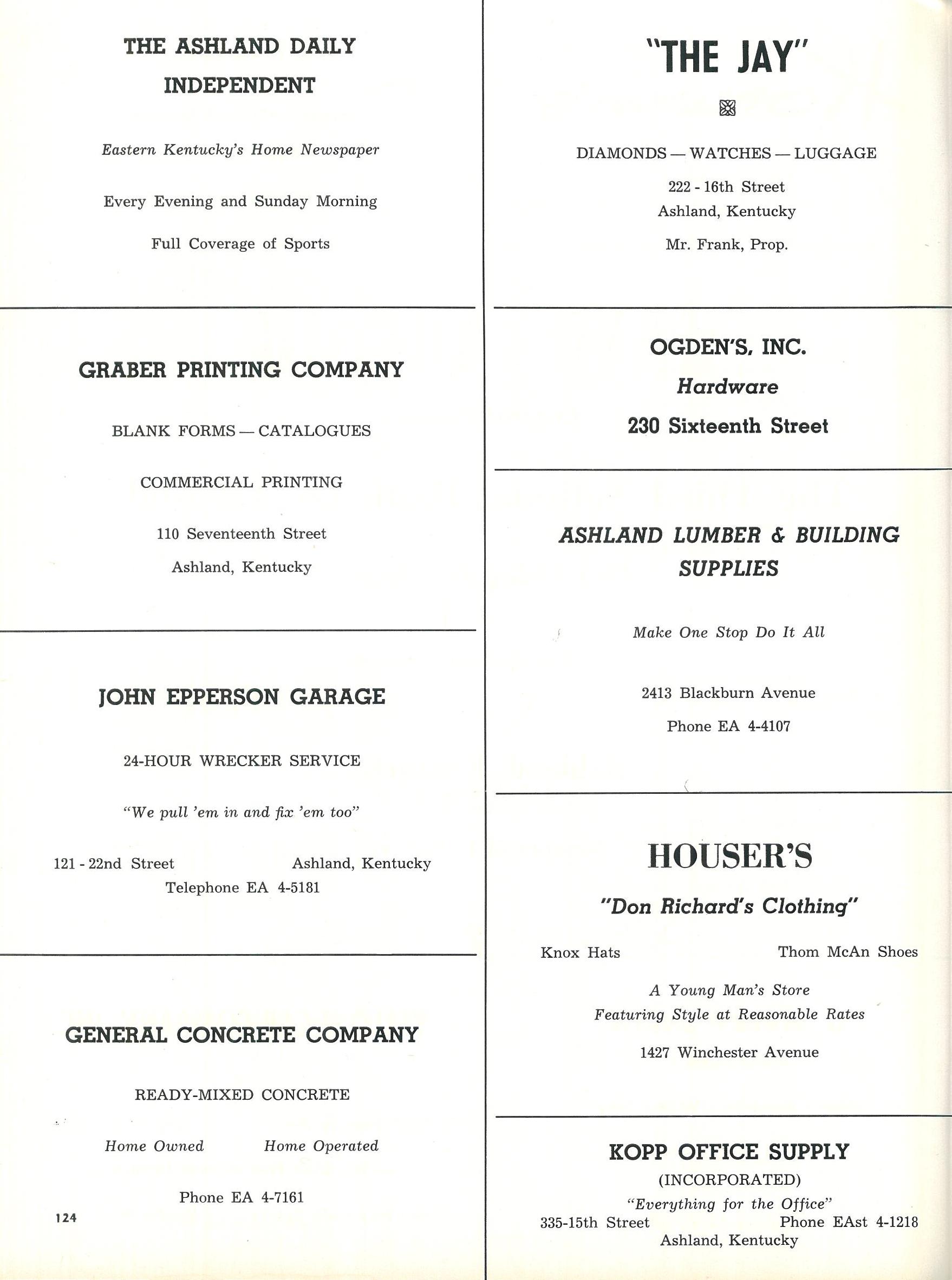 THE ASHLAND DAILY INDEPENDENT

Eastern Kentucky's Home Newspaper

Every Evening and Sunday Morning

Full Coverage of Sports

GRABER PRINTING COMPANY

BLANK FORMS — CATALOGUES

COMMERCIAL PRINTING

110 Seventeenth Street
Ashland, Kentucky

JOHN EPPERSON GARAGE

24-HOUR WRECKER SERVICE

"We pull 'em in and fix 'em too"

121 - 22nd Street Ashland, Kentucky
Telephone EA 4-5181

GENERAL CONCRETE COMPANY

READY-MIXED CONCRETE

Home Owned Home Operated

Phone EA 4-7161

124

"THE JAY"

DIAMONDS — WATCHES — LUGGAGE

222 - 16th Street
Ashland, Kentucky

Mr. Frank, Prop.

OGDEN'S, INC.
Hardware
230 Sixteenth Street

ASHLAND LUMBER & BUILDING SUPPLIES

Make One Stop Do It All

2413 Blackburn Avenue
Phone EA 4-4107

HOUSER'S
"Don Richard's Clothing"

Knox Hats Thom McAn Shoes

A Young Man's Store
Featuring Style at Reasonable Rates

1427 Winchester Avenue

KOPP OFFICE SUPPLY
(INCORPORATED)
"Everything for the Office"
335-15th Street Phone EAst 4-1218
Ashland, Kentucky